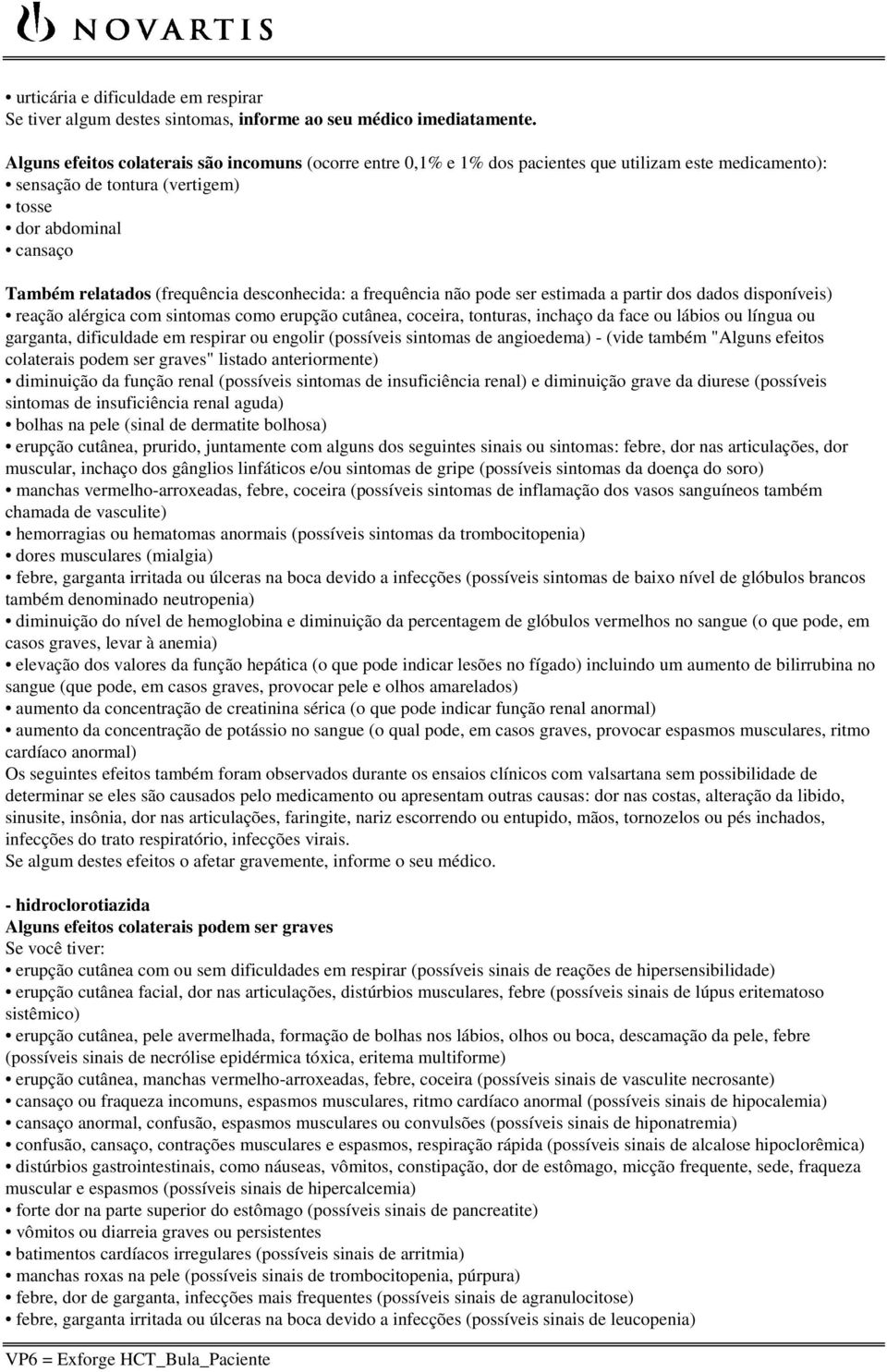 NOVARTIS

• urticária e dificuldade em respirar
Se tiver algum destes sintomas, informe ao seu médico imediatamente.

Alguns efeitos colaterais são incomuns (ocorre entre 0,1% e 1% dos pacientes que utilizam este medicamento):
• sensação de tontura (vertigem)
• tosse
• dor abdominal
• cansaço

Também relatados (frequência desconhecida: a frequência não pode ser estimada a partir dos dados disponíveis)
• reação alérgica com sintomas como erupção cutânea, coceira, tonturas, inchaço da face ou lábios ou língua ou garganta, dificuldade em respirar ou engolir (possíveis sintomas de angioedema) - (vide também "Alguns efeitos colaterais podem ser graves" listado anteriormente)
• diminuição da função renal (possíveis sintomas de insuficiência renal) e diminuição grave da diurese (possíveis sintomas de insuficiência renal aguda)
• bolhas na pele (sinal de dermatite bolhosa)
• erupção cutânea, prurido, juntamente com alguns dos seguintes sinais ou sintomas: febre, dor nas articulações, dor muscular, inchaço dos gânglios linfáticos e/ou sintomas de gripe (possíveis sintomas da doença do soro)
• manchas vermelho-arroxeadas, febre, coceira (possíveis sintomas de inflamação dos vasos sanguíneos também chamada de vasculite)
• hemorragias ou hematomas anormais (possíveis sintomas da trombocitopenia)
• dores musculares (mialgia)
• febre, garganta irritada ou úlceras na boca devido a infecções (possíveis sintomas de baixo nível de glóbulos brancos também denominado neutropenia)
• diminuição do nível de hemoglobina e diminuição da percentagem de glóbulos vermelhos no sangue (o que pode, em casos graves, levar à anemia)
• elevação dos valores da função hepática (o que pode indicar lesões no fígado) incluindo um aumento de bilirrubina no sangue (que pode, em casos graves, provocar pele e olhos amarelados)
• aumento da concentração de creatinina sérica (o que pode indicar função renal anormal)
• aumento da concentração de potássio no sangue (o qual pode, em casos graves, provocar espasmos musculares, ritmo cardíaco anormal)
Os seguintes efeitos também foram observados durante os ensaios clínicos com valsartana sem possibilidade de determinar se eles são causados pelo medicamento ou apresentam outras causas: dor nas costas, alteração da libido, sinusite, insônia, dor nas articulações, faringite, nariz escorrendo ou entupido, mãos, tornozelos ou pés inchados, infecções do trato respiratório, infecções virais.
Se algum destes efeitos o afetar gravemente, informe o seu médico.

- hidroclorotiazida
Alguns efeitos colaterais podem ser graves
Se você tiver:
• erupção cutânea com ou sem dificuldades em respirar (possíveis sinais de reações de hipersensibilidade)
• erupção cutânea facial, dor nas articulações, distúrbios musculares, febre (possíveis sinais de lúpus eritematoso sistêmico)
• erupção cutânea, pele avermelhada, formação de bolhas nos lábios, olhos ou boca, descamação da pele, febre (possíveis sinais de necrólise epidérmica tóxica, eritema multiforme)
• erupção cutânea, manchas vermelho-arroxeadas, febre, coceira (possíveis sinais de vasculite necrosante)
• cansaço ou fraqueza incomuns, espasmos musculares, ritmo cardíaco anormal (possíveis sinais de hipocalemia)
• cansaço anormal, confusão, espasmos musculares ou convulsões (possíveis sinais de hiponatremia)
• confusão, cansaço, contrações musculares e espasmos, respiração rápida (possíveis sinais de alcalose hipoclorêmica)
• distúrbios gastrointestinais, como náuseas, vômitos, constipação, dor de estômago, micção frequente, sede, fraqueza muscular e espasmos (possíveis sinais de hipercalcemia)
• forte dor na parte superior do estômago (possíveis sinais de pancreatite)
• vômitos ou diarreia graves ou persistentes
• batimentos cardíacos irregulares (possíveis sinais de arritmia)
• manchas roxas na pele (possíveis sinais de trombocitopenia, púrpura)
• febre, dor de garganta, infecções mais frequentes (possíveis sinais de agranulocitose)
• febre, garganta irritada ou úlceras na boca devido a infecções (possíveis sinais de leucopenia)

VP6 = Exforge HCT_Bula_Paciente